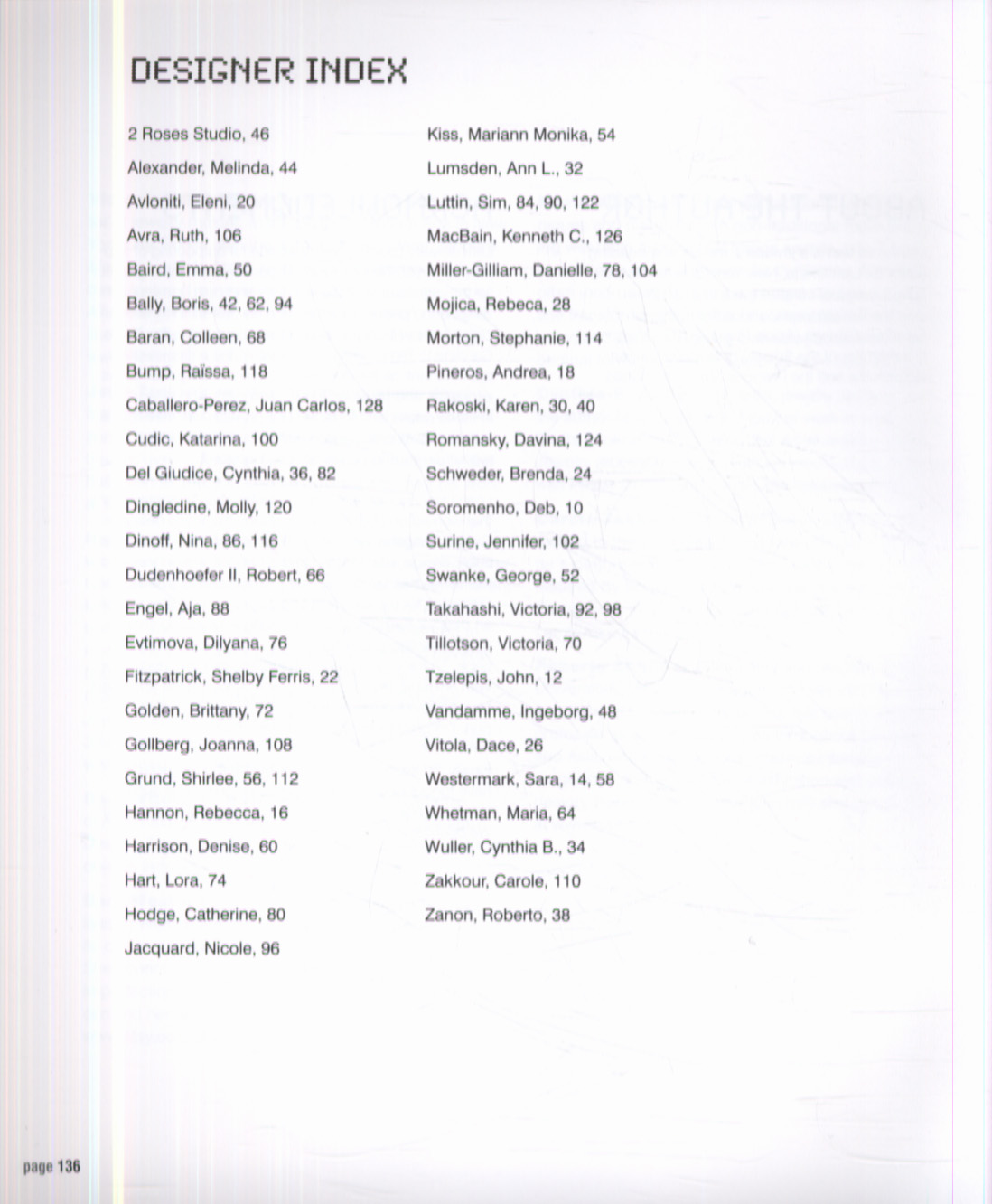 DESIGNER INDEX

2 Roses Studio, 46
Alexander, Melinda, 44
Avloniti, Eleni, 20
Avra, Ruth, 106
Baird, Emma, 50
Bally, Boris, 42, 62, 94
Baran, Colleen, 68
Bump, Raïssa, 118
Caballero-Perez, Juan Carlos, 128
Cudic, Katarina, 100
Del Giudice, Cynthia, 36, 82
Dingledine, Molly, 120
Dinoff, Nina, 86, 116
Dudenhoefer II, Robert, 66
Engel, Aja, 88
Evtimova, Dilyana, 76
Fitzpatrick, Shelby Ferris, 22
Golden, Brittany, 72
Gollberg, Joanna, 108
Grund, Shirlee, 56, 112
Hannon, Rebecca, 16
Harrison, Denise, 60
Hart, Lora, 74
Hodge, Catherine, 80
Jacquard, Nicole, 96

Kiss, Mariann Monika, 54
Lumsden, Ann L., 32
Luttin, Sim, 84, 90, 122
MacBain, Kenneth C., 126
Miller-Gilliam, Danielle, 78, 104
Mojica, Rebeca, 28
Morton, Stephanie, 114
Pineros, Andrea, 18
Rakoski, Karen, 30, 40
Romansky, Davina, 124
Schweder, Brenda, 24
Soromenho, Deb, 10
Surine, Jennifer, 102
Swanke, George, 52
Takahashi, Victoria, 92, 98
Tillotson, Victoria, 70
Tzelepis, John, 12
Vandamme, Ingeborg, 48
Vitola, Dace, 26
Westermark, Sara, 14, 58
Whetman, Maria, 64
Wuller, Cynthia B., 34
Zakkour, Carole, 110
Zanon, Roberto, 38

page 136